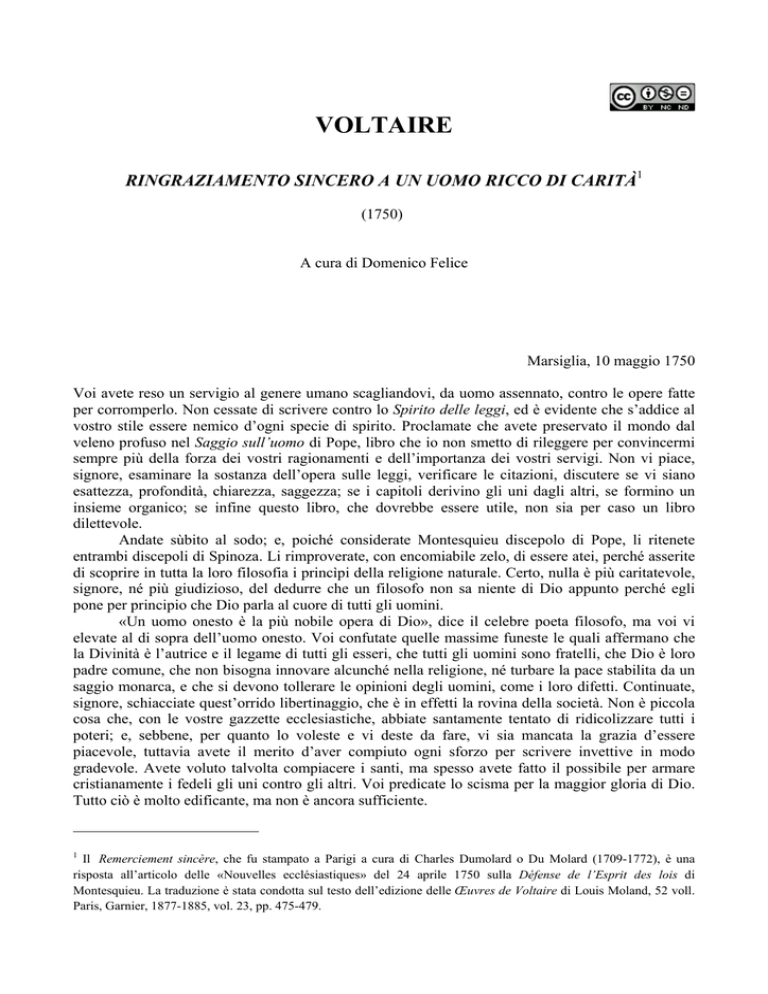 BY NC ND

VOLTAIRE

RINGRAZIAMENTO SINCERO A UN UOMO RICCO DI CARITÀ$^1$

(1750)

A cura di Domenico Felice

Marsiglia, 10 maggio 1750

Voi avete reso un servigio al genere umano scagliandovi, da uomo assennato, contro le opere fatte per corromperlo. Non cessate di scrivere contro lo Spirito delle leggi, ed è evidente che s'addice al vostro stile essere nemico d'ogni specie di spirito. Proclamate che avete preservato il mondo dal veleno profuso nel Saggio sull'uomo di Pope, libro che io non smetto di rileggere per convincermi sempre più della forza dei vostri ragionamenti e dell'importanza dei vostri servigi. Non vi piace, signore, esaminare la sostanza dell'opera sulle leggi, verificare le citazioni, discutere se vi siano esattezza, profondità, chiarezza, saggezza; se i capitoli derivino gli uni dagli altri, se formino un insieme organico; se infine questo libro, che dovrebbe essere utile, non sia per caso un libro dilettevole.

Andate sùbito al sodo; e, poiché considerate Montesquieu discepolo di Pope, li ritenete entrambi discepoli di Spinoza. Li rimproverate, con encomiabile zelo, di essere atei, perché asserite di scoprire in tutta la loro filosofia i principi della religione naturale. Certo, nulla è più caritatevole, signore, né più giudizioso, del dedurre che un filosofo non sa niente di Dio appunto perché egli pone per principio che Dio parla al cuore di tutti gli uomini.

«Un uomo onesto è la più nobile opera di Dio», dice il celebre poeta filosofo, ma voi vi elevate al di sopra dell'uomo onesto. Voi confutate quelle massime funeste le quali affermano che la Divinità è l'autrice e il legame di tutti gli esseri, che tutti gli uomini sono fratelli, che Dio è loro padre comune, che non bisogna innovare alcunché nella religione, né turbare la pace stabilita da un saggio monarca, e che si devono tollerare le opinioni degli uomini, come i loro difetti. Continuate, signore, schiacciate quest'orrido libertinaggio, che è in effetti la rovina della società. Non è piccola cosa che, con le vostre gazzette ecclesiastiche, abbiate santamente tentato di ridicolizzare tutti i poteri; e, sebbene, per quanto lo voleste e vi deste da fare, vi sia mancata la grazia d'essere piacevole, tuttavia avete il merito d'aver compiuto ogni sforzo per scrivere invettive in modo gradevole. Avete voluto talvolta compiacere i santi, ma spesso avete fatto il possibile per armare cristianamente i fedeli gli uni contro gli altri. Voi predicate lo scisma per la maggior gloria di Dio. Tutto ciò è molto edificante, ma non è ancora sufficiente.

$^1$ Il Remerciement sincère, che fu stampato a Parigi a cura di Charles Dumolard o Du Molard (1709-1772), è una risposta all'articolo delle «Nouvelles ecclésiastiques» del 24 aprile 1750 sulla Défense de l'Esprit des lois di Montesquieu. La traduzione è stata condotta sul testo dell'edizione delle Œuvres de Voltaire di Louis Moland, 52 voll. Paris, Garnier, 1877-1885, vol. 23, pp. 475-479.